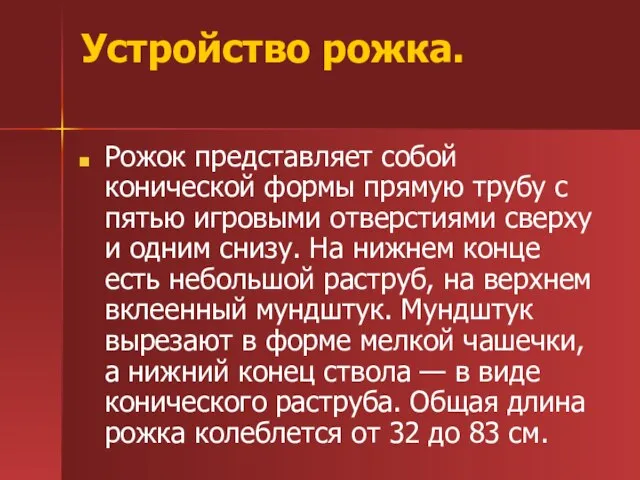 Устройство рожка.

Рожок представляет собой конической формы прямую трубу с пятью игровыми отверстиями сверху и одним снизу. На нижнем конце есть небольшой раструб, на верхнем вклеенный мундштук. Мундштук вырезают в форме мелкой чашечки, а нижний конец ствола — в виде конического раструба. Общая длина рожка колеблется от 32 до 83 см.